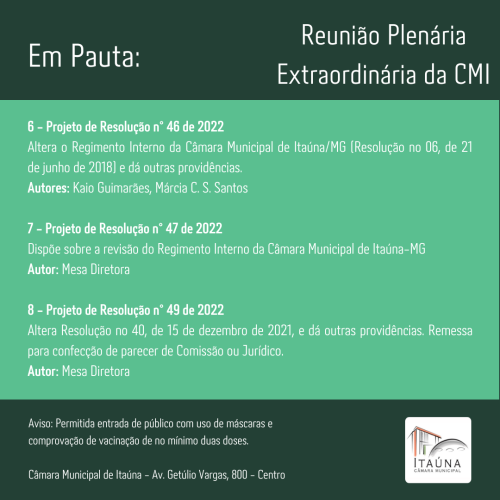 Em Pauta:

Reunião Plenária Extraordinária da CMI

6 - Projeto de Resolução n° 46 de 2022
Altera o Regimento Interno da Câmara Municipal de Itaúna/MG (Resolução no 06, de 21 de junho de 2018) e dá outras providências.
Autores: Kaio Guimarães, Márcia C. S. Santos

7 - Projeto de Resolução n° 47 de 2022
Dispõe sobre a revisão do Regimento Interno da Câmara Municipal de Itaúna-MG
Autor: Mesa Diretora

8 - Projeto de Resolução n° 49 de 2022
Altera Resolução no 40, de 15 de dezembro de 2021, e dá outras providências. Remessa para confecção de parecer de Comissão ou Jurídico.
Autor: Mesa Diretora

Aviso: Permitida entrada de público com uso de máscaras e comprovação de vacinação de no mínimo duas doses.

Câmara Municipal de Itaúna - Av. Getúlio Vargas, 800 - Centro

ITAÚNA
CÂMARA MUNICIPAL